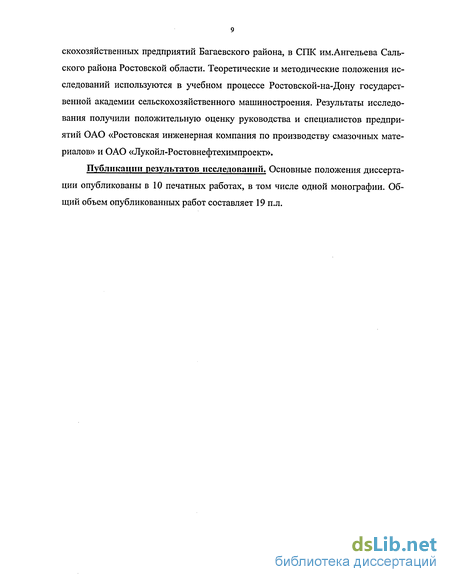 9

скохозяйственных предприятий Багаевского района, в СПК им.Ангельева Сальского района Ростовской области. Теоретические и методические положения исследований используются в учебном процессе Ростовской-на-Дону государственной академии сельскохозяйственного машиностроения. Результаты исследования получили положительную оценку руководства и специалистов предприятий ОАО «Ростовская инженерная компания по производству смазочных материалов» и ОАО «Лукойл-Ростовнефтехимпроект».

Публикации результатов исследований. Основные положения диссертации опубликованы в 10 печатных работах, в том числе одной монографии. Общий объем опубликованных работ составляет 19 п.л.

dsLib.net
библиотека диссертаций